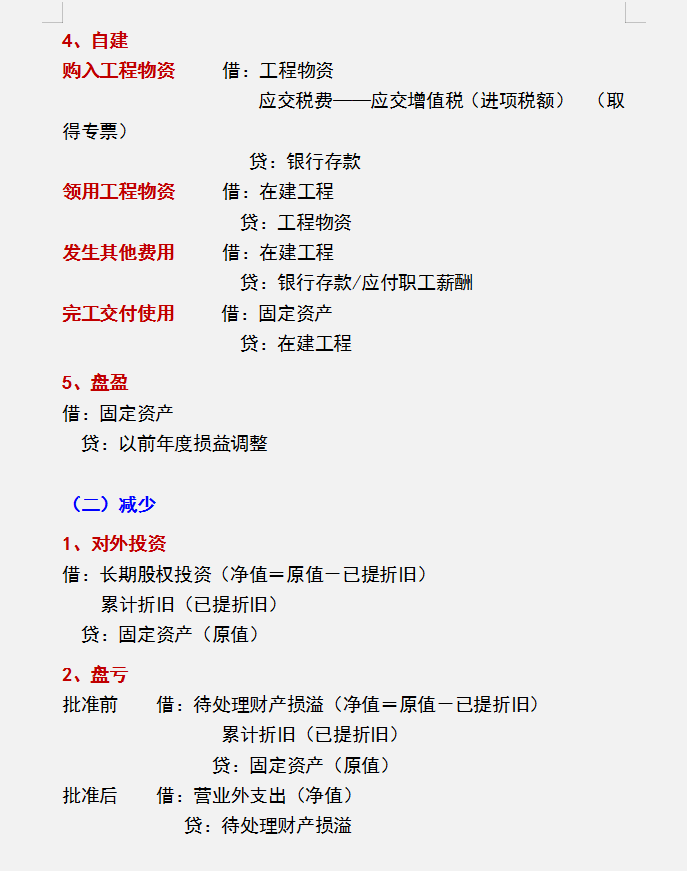 4、自建

购入工程物资 借：工程物资

应交税费——应交增值税（进项税额） （取得专票）

贷：银行存款

领用工程物资 借：在建工程

贷：工程物资

发生其他费用 借：在建工程

贷：银行存款/应付职工薪酬

完工交付使用 借：固定资产

贷：在建工程

5、盘盈

借：固定资产

贷：以前年度损益调整

（二）减少

1、对外投资

借：长期股权投资（净值＝原值－已提折旧）

累计折旧（已提折旧）

贷：固定资产（原值）

2、盘亏

批准前 借：待处理财产损溢（净值＝原值－已提折旧）

累计折旧（已提折旧）

贷：固定资产（原值）

批准后 借：营业外支出（净值）

贷：待处理财产损溢